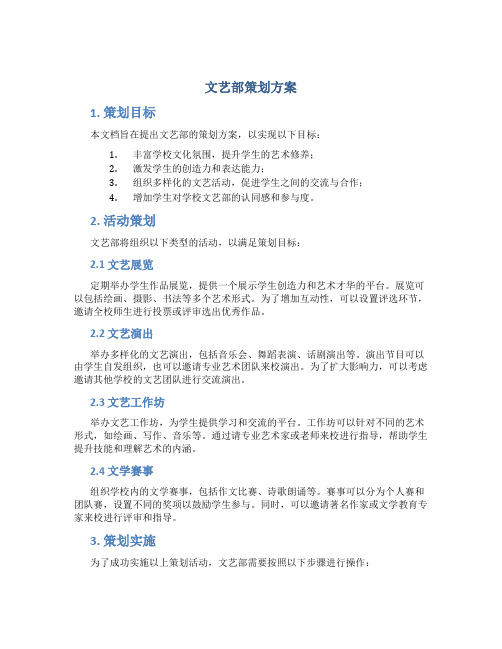 文艺部策划方案

1. 策划目标

本文档旨在提出文艺部的策划方案，以实现以下目标：

1. 丰富学校文化氛围，提升学生的艺术修养；
2. 激发学生的创造力和表达能力；
3. 组织多样化的文艺活动，促进学生之间的交流与合作；
4. 增加学生对学校文艺部的认同感和参与度。

2. 活动策划

文艺部将组织以下类型的活动，以满足策划目标：

2.1 文艺展览

定期举办学生作品展览，提供一个展示学生创造力和艺术才华的平台。展览可以包括绘画、摄影、书法等多个艺术形式。为了增加互动性，可以设置评选环节，邀请全校师生进行投票或评审选出优秀作品。

2.2 文艺演出

举办多样化的文艺演出，包括音乐会、舞蹈表演、话剧演出等。演出节目可以由学生自发组织，也可以邀请专业艺术团队来校演出。为了扩大影响力，可以考虑邀请其他学校的文艺团队进行交流演出。

2.3 文艺工作坊

举办文艺工作坊，为学生提供学习和交流的平台。工作坊可以针对不同的艺术形式，如绘画、写作、音乐等。通过请专业艺术家或老师来校进行指导，帮助学生提升技能和理解艺术的内涵。

2.4 文学赛事

组织学校内的文学赛事，包括作文比赛、诗歌朗诵等。赛事可以分为个人赛和团队赛，设置不同的奖项以鼓励学生参与。同时，可以邀请著名作家或文学教育专家来校进行评审和指导。

3. 策划实施

为了成功实施以上策划活动，文艺部需要按照以下步骤进行操作：